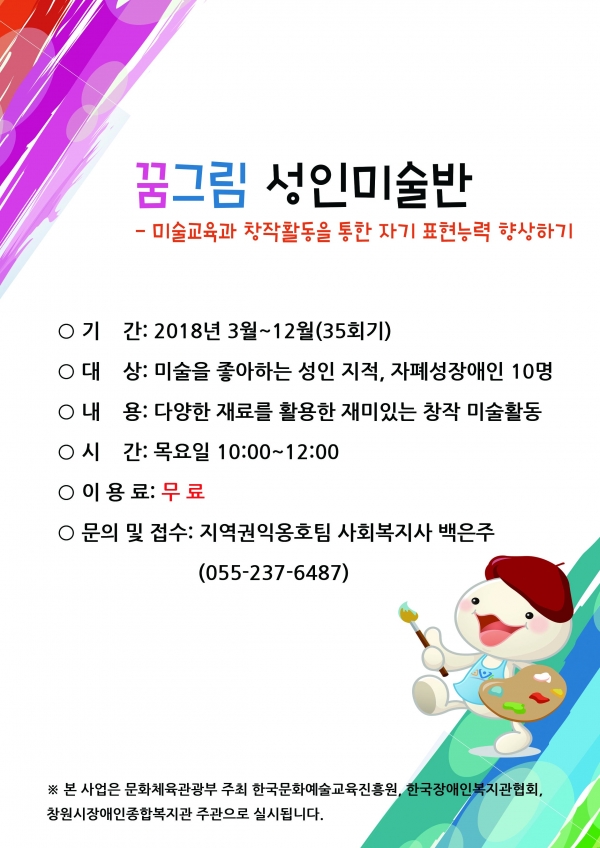 꿈그림 성인미술반

- 미술교육과 창작활동을 통한 자기 표현능력 향상하기

○ 기 간: 2018년 3월~12월(35회기)
○ 대 상: 미술을 좋아하는 성인 지적, 자폐성장애인 10명
○ 내 용: 다양한 재료를 활용한 재미있는 창작 미술활동
○ 시 간: 목요일 10:00~12:00
○ 이 용 료: 무 료
○ 문의 및 접수: 지역권익옹호팀 사회복지사 백은주
(055-237-6487)

※ 본 사업은 문화체육관광부 주최 한국문화예술교육진흥원, 한국장애인복지관협회, 창원시장애인종합복지관 주관으로 실시됩니다.